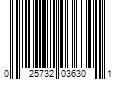 0 25732 03630 1